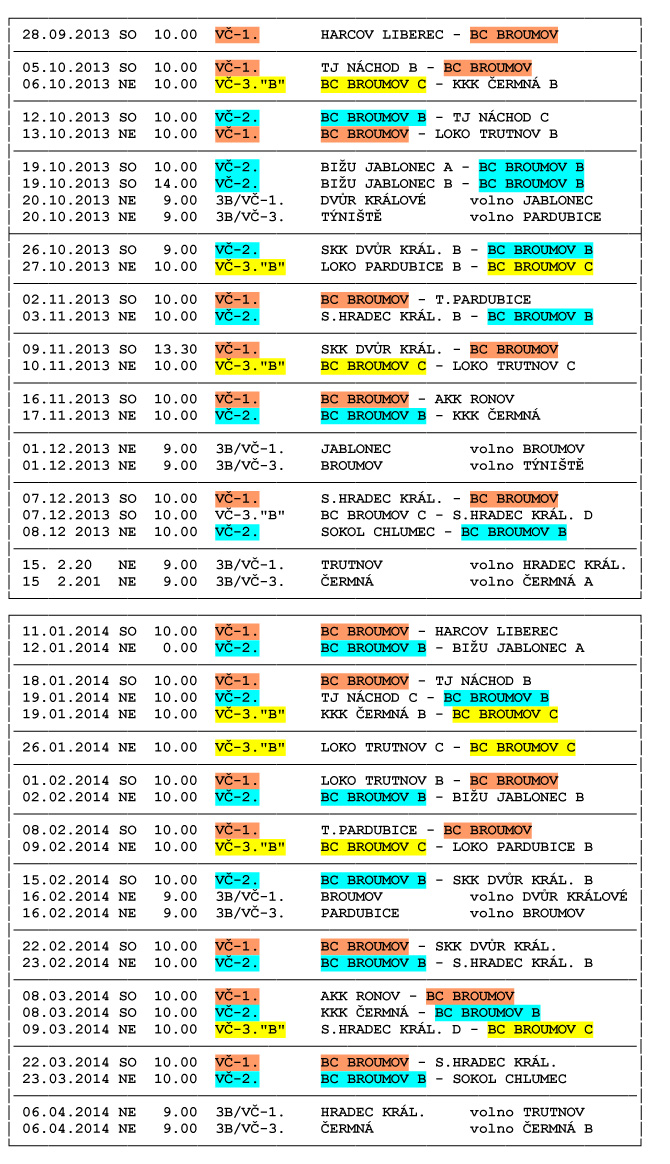 28.09.2013 SO 10.00 VČ-1. HARCOV LIBEREC - BC BROUMOV

05.10.2013 SO 10.00 VČ-1. TJ NÁCHOD B - BC BROUMOV
06.10.2013 NE 10.00 VČ-3."B" BC BROUMOV C - KKK ČERMNÁ B

12.10.2013 SO 10.00 VČ-2. BC BROUMOV B - TJ NÁCHOD C
13.10.2013 NE 10.00 VČ-1. BC BROUMOV - LOKO TRUTNOV B

19.10.2013 SO 10.00 VČ-2. BIŽU JABLONEC A - BC BROUMOV B
19.10.2013 SO 14.00 VČ-2. BIŽU JABLONEC B - BC BROUMOV B
20.10.2013 NE 9.00 3B/VČ-1. DVŮR KRÁLOVÉ volno JABLONEC
20.10.2013 NE 9.00 3B/VČ-3. TÝNIŠTĚ volno PARDUBICE

26.10.2013 SO 9.00 VČ-2. SKK DVŮR KRÁL. B - BC BROUMOV B
27.10.2013 NE 10.00 VČ-3."B" LOKO PARDUBICE B - BC BROUMOV C

02.11.2013 SO 10.00 VČ-1. BC BROUMOV - T.PARDUBICE
03.11.2013 NE 10.00 VČ-2. S.HRADEC KRÁL. B - BC BROUMOV B

09.11.2013 SO 13.30 VČ-1. SKK DVŮR KRÁL. - BC BROUMOV
10.11.2013 NE 10.00 VČ-3."B" BC BROUMOV C - LOKO TRUTNOV C

16.11.2013 SO 10.00 VČ-1. BC BROUMOV - AKK RONOV
17.11.2013 NE 10.00 VČ-2. BC BROUMOV B - KKK ČERMNÁ

01.12.2013 NE 9.00 3B/VČ-1. JABLONEC volno BROUMOV
01.12.2013 NE 9.00 3B/VČ-3. BROUMOV volno TÝNIŠTĚ

07.12.2013 SO 10.00 VČ-1. S.HRADEC KRÁL. - BC BROUMOV
07.12.2013 SO 10.00 VČ-3."B" BC BROUMOV C - S.HRADEC KRÁL. D
08.12 2013 NE 10.00 VČ-2. SOKOL CHLUMEC - BC BROUMOV B

15. 2.20 NE 9.00 3B/VČ-1. TRUTNOV volno HRADEC KRÁL.
15 2.201 NE 9.00 3B/VČ-3. ČERMNÁ volno ČERMNÁ A

11.01.2014 SO 10.00 VČ-1. BC BROUMOV - HARCOV LIBEREC
12.01.2014 NE 0.00 VČ-2. BC BROUMOV B - BIŽU JABLONEC A

18.01.2014 SO 10.00 VČ-1. BC BROUMOV - TJ NÁCHOD B
19.01.2014 NE 10.00 VČ-2. TJ NÁCHOD C - BC BROUMOV B
19.01.2014 NE 10.00 VČ-3."B" KKK ČERMNÁ B - BC BROUMOV C

26.01.2014 NE 10.00 VČ-3."B" LOKO TRUTNOV C - BC BROUMOV C

01.02.2014 SO 10.00 VČ-1. LOKO TRUTNOV B - BC BROUMOV
02.02.2014 NE 10.00 VČ-2. BC BROUMOV B - BIŽU JABLONEC B

08.02.2014 SO 10.00 VČ-1. T.PARDUBICE - BC BROUMOV
09.02.2014 NE 10.00 VČ-3."B" BC BROUMOV C - LOKO PARDUBICE B

15.02.2014 SO 10.00 VČ-2. BC BROUMOV B - SKK DVŮR KRÁL. B
16.02.2014 NE 9.00 3B/VČ-1. BROUMOV volno DVŮR KRÁLOVÉ
16.02.2014 NE 9.00 3B/VČ-3. PARDUBICE volno BROUMOV

22.02.2014 SO 10.00 VČ-1. BC BROUMOV - SKK DVŮR KRÁL.
23.02.2014 NE 10.00 VČ-2. BC BROUMOV B - S.HRADEC KRÁL. B

08.03.2014 SO 10.00 VČ-1. AKK RONOV - BC BROUMOV
08.03.2014 SO 10.00 VČ-2. KKK ČERMNÁ - BC BROUMOV B
09.03.2014 NE 10.00 VČ-3."B" S.HRADEC KRÁL. D - BC BROUMOV C

22.03.2014 SO 10.00 VČ-1. BC BROUMOV - S.HRADEC KRÁL.
23.03.2014 NE 10.00 VČ-2. BC BROUMOV B - SOKOL CHLUMEC

06.04.2014 NE 9.00 3B/VČ-1. HRADEC KRÁL. volno TRUTNOV
06.04.2014 NE 9.00 3B/VČ-3. ČERMNÁ volno ČERMNÁ B